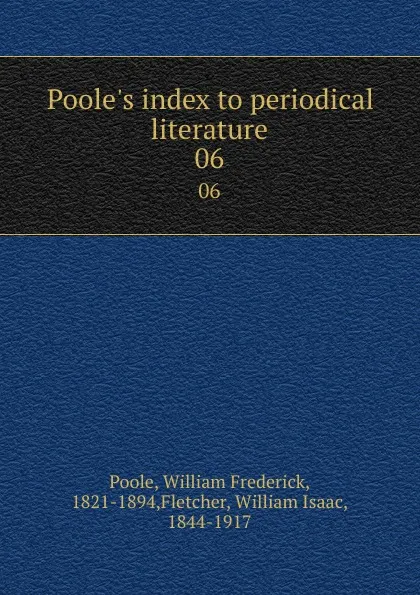 Poole's index to periodical literature
06
06

Poole, William Frederick, 1821-1894,Fletcher, William Isaac, 1844-1917